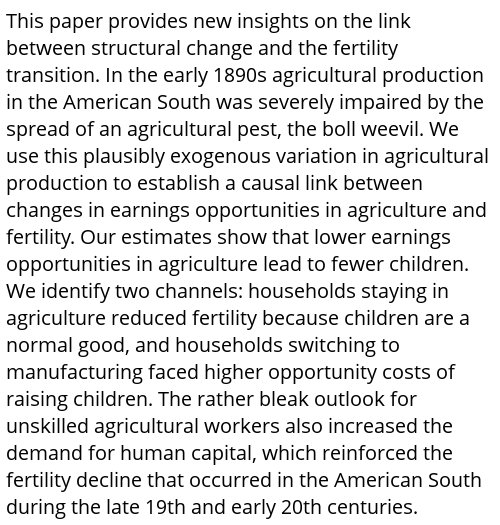 This paper provides new insights on the link between structural change and the fertility transition. In the early 1890s agricultural production in the American South was severely impaired by the spread of an agricultural pest, the boll weevil. We use this plausibly exogenous variation in agricultural production to establish a causal link between changes in earnings opportunities in agriculture and fertility. Our estimates show that lower earnings opportunities in agriculture lead to fewer children. We identify two channels: households staying in agriculture reduced fertility because children are a normal good, and households switching to manufacturing faced higher opportunity costs of raising children. The rather bleak outlook for unskilled agricultural workers also increased the demand for human capital, which reinforced the fertility decline that occurred in the American South during the late 19th and early 20th centuries.